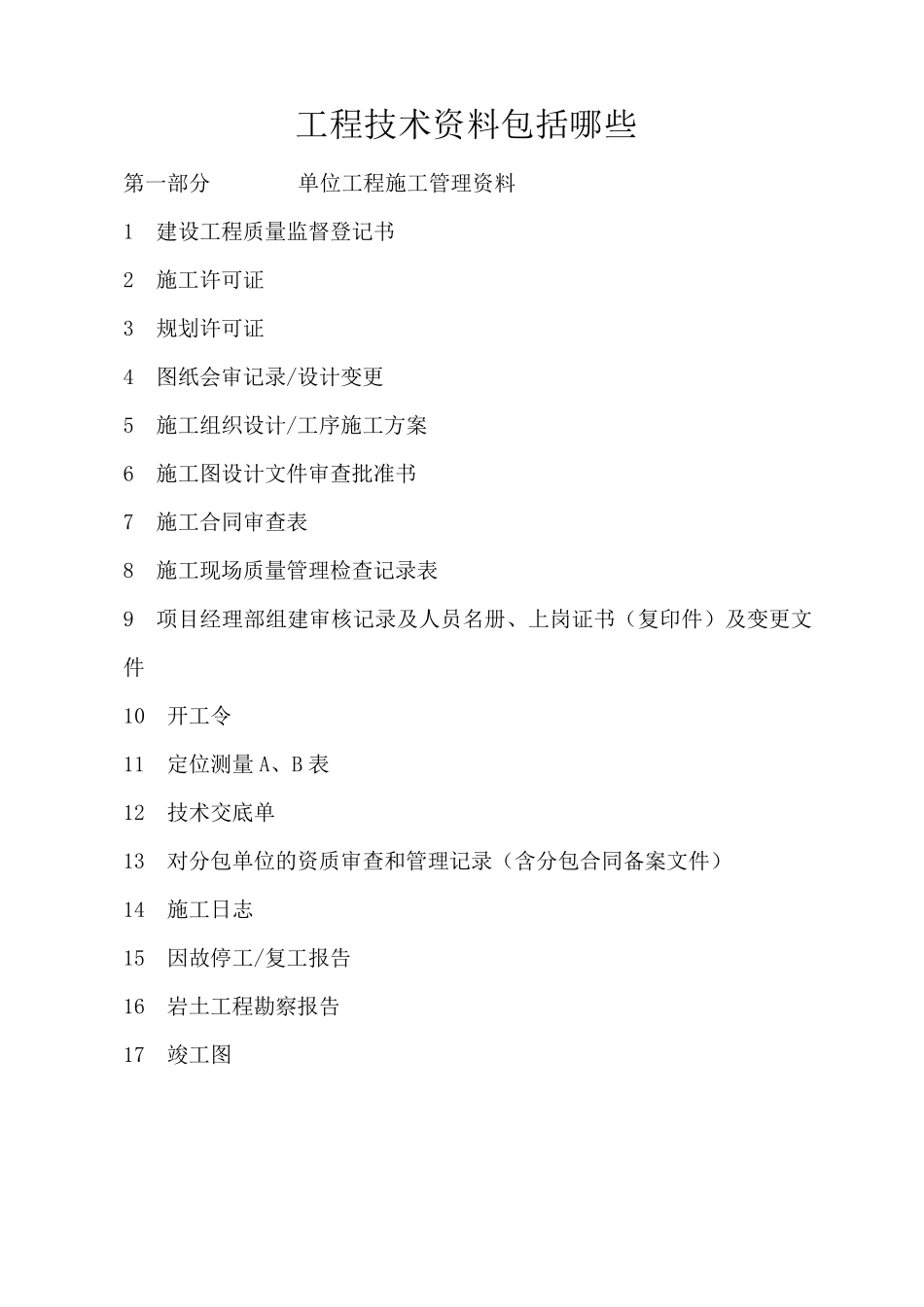 工程技术资料包括哪些

第一部分　　单位工程施工管理资料

1　建设工程质量监督登记书

2　施工许可证

3　规划许可证

4　图纸会审记录/设计变更

5　施工组织设计/工序施工方案

6　施工图设计文件审查批准书

7　施工合同审查表

8　施工现场质量管理检查记录表

9　项目经理部组建审核记录及人员名册、上岗证书（复印件）及变更文件

10　开工令

11　定位测量 A、B 表

12　技术交底单

13　对分包单位的资质审查和管理记录（含分包合同备案文件）

14　施工日志

15　因故停工/复工报告

16　岩土工程勘察报告

17　竣工图